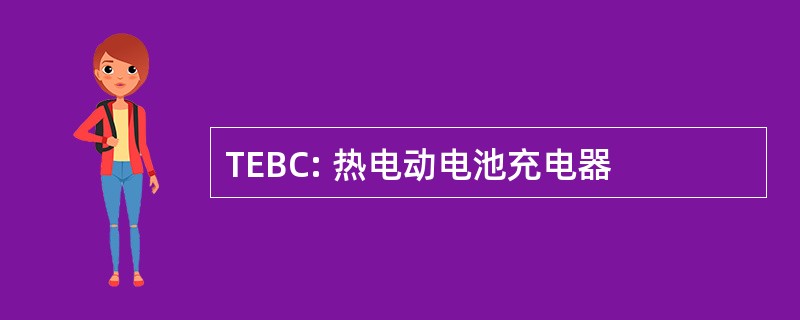 TEBC: 热电动电池充电器